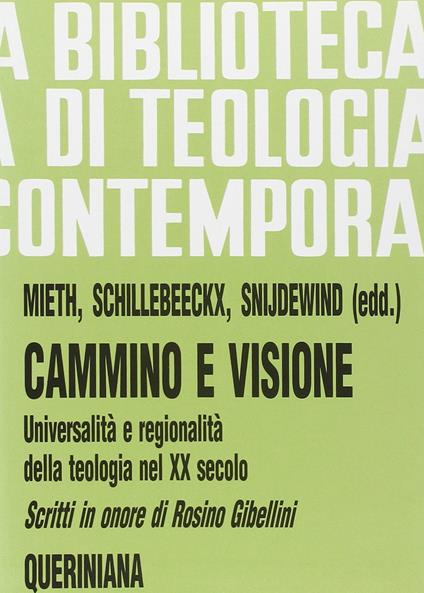 A BIBLIOTECA
A DI TEOLOGIA
CONTEMPORA

MIETH, SCHILLEBEECKX, SNIJDEWIND (edd.)

CAMMINO E VISIONE

Universalità e regionalità della teologia nel XX secolo

Scritti in onore di Rosino Gibellini

QUERINIANA